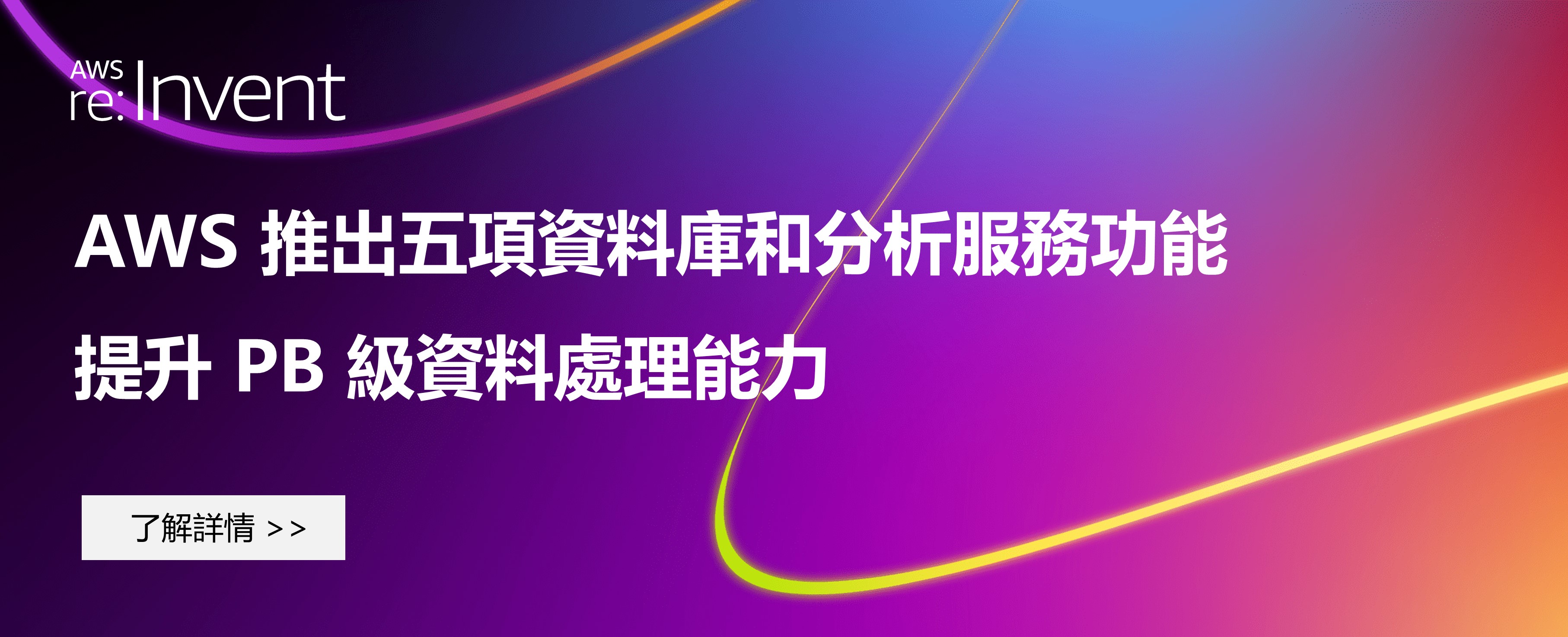 AWS re:Invent

AWS 推出五項資料庫和分析服務功能
提升 PB 級資料處理能力

了解詳情 >>